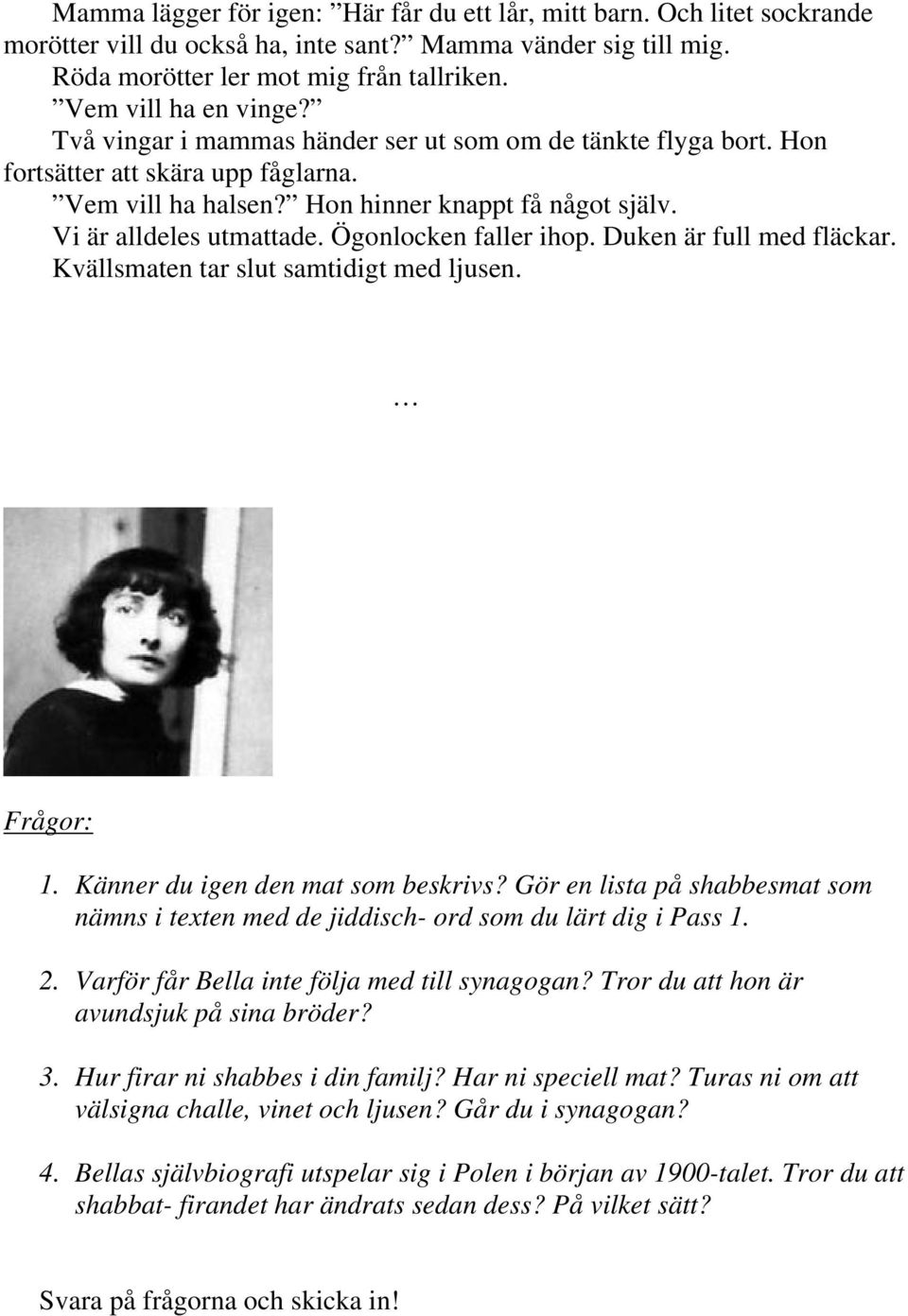 Mamma lägger för igen: ”Här får du ett lår, mitt barn. Och litet sockrande morötter vill du också ha, inte sant?” Mamma vänder sig till mig. Röda morötter ler mot mig från tallriken.
”Vem vill ha en vinge?”
Två vingar i mammas händer ser ut som om de tänkte flyga bort. Hon fortsätter att skära upp fåglarna.
”Vem vill ha halsen?” Hon hinner knappt få något själv.
Vi är alldeles utmattade. Ögonlocken faller ihop. Duken är full med fläckar. Kvällsmaten tar slut samtidigt med ljusen.

…

Frågor:

1. Känner du igen den mat som beskrivs? Gör en lista på shabbesmat som nämns i texten med de jiddisch- ord som du lärt dig i Pass 1.

2. Varför får Bella inte följa med till synagogan? Tror du att hon är avundsjuk på sina bröder?

3. Hur firar ni shabbes i din familj? Har ni speciell mat? Turas ni om att välsigna challe, vinet och ljusen? Går du i synagogan?

4. Bellas självbiografi utspelar sig i Polen i början av 1900-talet. Tror du att shabbat- firandet har ändrats sedan dess? På vilket sätt?

Svara på frågorna och skicka in!